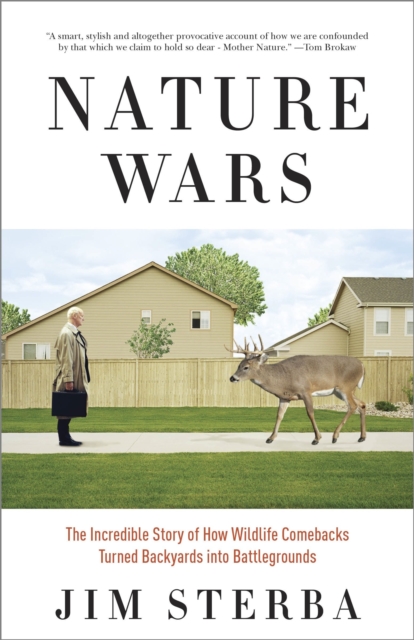 "A smart, stylish and altogether provocative account of how we are confounded by that which we claim to hold so dear - Mother Nature." —Tom Brokaw

NATURE WARS

The Incredible Story of How Wildlife Comebacks Turned Backyards into Battlegrounds

JIM STERBA